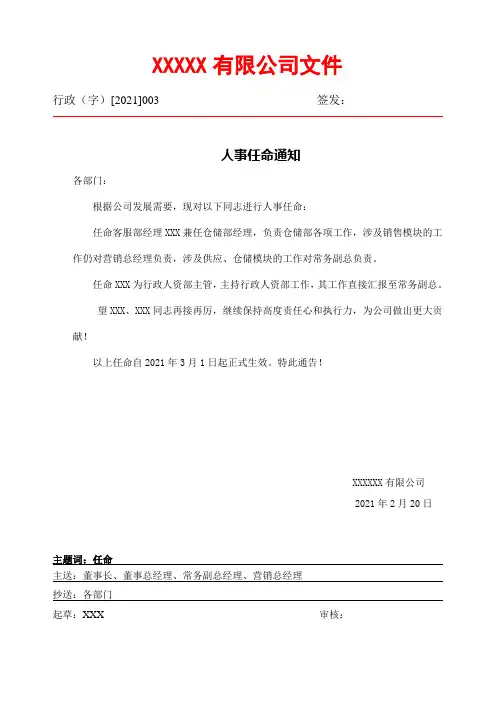 XXXXX 有限公司文件

行政（字）[2021]003　　签发：

人事任命通知

各部门：

根据公司发展需要，现对以下同志进行人事任命：

任命客服部经理 XXX 兼任仓储部经理，负责仓储部各项工作，涉及销售模块的工作仍对营销总经理负责，涉及供应、仓储模块的工作对常务副总负责。

任命 XXX 为行政人资部主管，主持行政人资部工作，其工作直接汇报至常务副总。

望 XXX、XXX 同志再接再厉，继续保持高度责任心和执行力，为公司做出更大贡献！

以上任命自 2021 年 3 月 1 日起正式生效。特此通告！

XXXXXX 有限公司

2021 年 2 月 20 日

主题词：任命

主送：董事长、董事总经理、常务副总经理、营销总经理

抄送：各部门

起草：XXX　　审核：